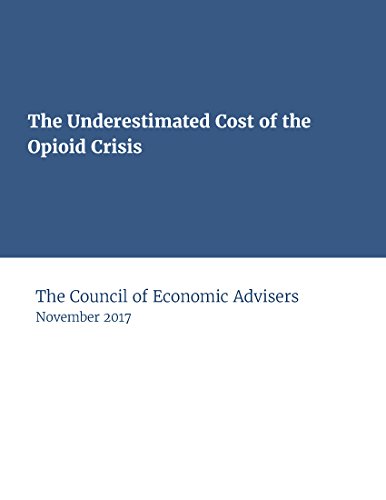 The Underestimated Cost of the Opioid Crisis

The Council of Economic Advisers
November 2017